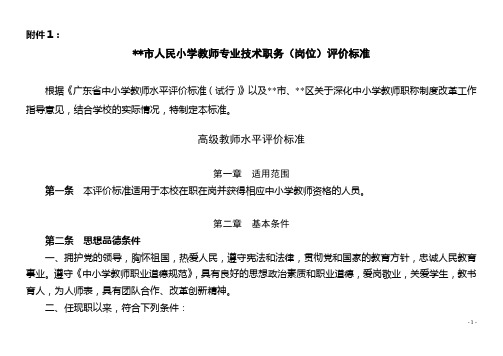 附件1：

**市人民小学教师专业技术职务（岗位）评价标准

根据《广东省中小学教师水平评价标准（试行）》以及**市、**区关于深化中小学教师职称制度改革工作指导意见，结合学校的实际情况，特制定本标准。

高级教师水平评价标准

第一章　适用范围

第一条　本评价标准适用于本校在职在岗并获得相应中小学教师资格的人员。

第二章　基本条件

第二条　思想品德条件

一、拥护党的领导，胸怀祖国，热爱人民，遵守宪法和法律，贯彻党和国家的教育方针，忠诚人民教育事业。遵守《中小学教师职业道德规范》，具有良好的思想政治素质和职业道德，爱岗敬业，关爱学生，教书育人，为人师表，具有团队合作、改革创新精神。

二、任现职以来，符合下列条件：

- 1 -